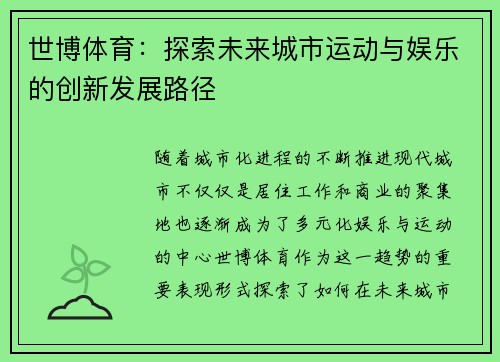 世博体育：探索未来城市运动与娱乐的创新发展路径

随着城市化进程的不断推进现代城市不仅仅是居住工作和商业的聚集地也逐渐成为了多元化娱乐与运动的中心世博体育作为这一趋势的重要表现形式探索了如何在未来城市